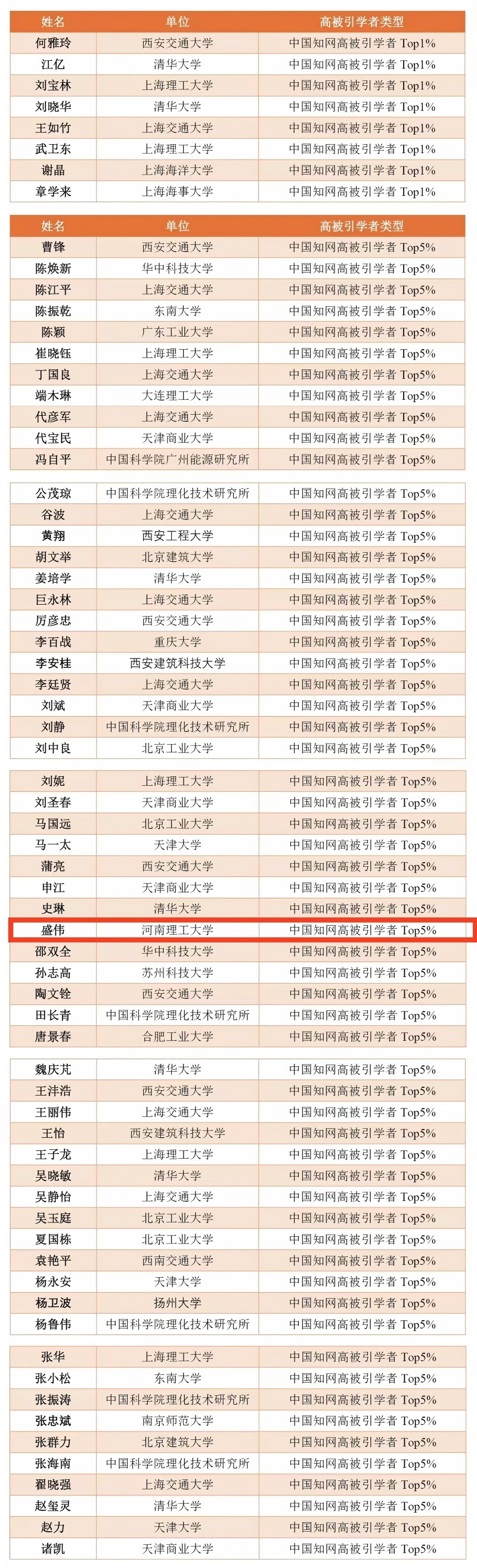 | 姓名 | 单位 | 高被引学者类型 |
|---|---|---|
| 何雅玲 | 西安交通大学 | 中国知网高被引学者 Top1% |
| 江亿 | 清华大学 | 中国知网高被引学者 Top1% |
| 刘宝林 | 上海理工大学 | 中国知网高被引学者 Top1% |
| 刘晓华 | 清华大学 | 中国知网高被引学者 Top1% |
| 王如竹 | 上海交通大学 | 中国知网高被引学者 Top1% |
| 武卫东 | 上海理工大学 | 中国知网高被引学者 Top1% |
| 谢晶 | 上海海洋大学 | 中国知网高被引学者 Top1% |
| 章学来 | 上海海事大学 | 中国知网高被引学者 Top1% |

| 姓名 | 单位 | 高被引学者类型 |
|---|---|---|
| 曹锋 | 西安交通大学 | 中国知网高被引学者 Top5% |
| 陈焕新 | 华中科技大学 | 中国知网高被引学者 Top5% |
| 陈江平 | 上海交通大学 | 中国知网高被引学者 Top5% |
| 陈振乾 | 东南大学 | 中国知网高被引学者 Top5% |
| 陈颖 | 广东工业大学 | 中国知网高被引学者 Top5% |
| 崔晓钰 | 上海理工大学 | 中国知网高被引学者 Top5% |
| 丁国良 | 上海交通大学 | 中国知网高被引学者 Top5% |
| 端木琳 | 大连理工大学 | 中国知网高被引学者 Top5% |
| 代彦军 | 上海交通大学 | 中国知网高被引学者 Top5% |
| 代宝民 | 天津商业大学 | 中国知网高被引学者 Top5% |
| 冯自平 | 中国科学院广州能源研究所 | 中国知网高被引学者 Top5% |

| 公茂琼 | 中国科学院理化技术研究所 | 中国知网高被引学者 Top5% |
|---|---|---|
| 谷波 | 上海交通大学 | 中国知网高被引学者 Top5% |
| 黄翔 | 西安工程大学 | 中国知网高被引学者 Top5% |
| 胡文举 | 北京建筑大学 | 中国知网高被引学者 Top5% |
| 姜培学 | 清华大学 | 中国知网高被引学者 Top5% |
| 巨永林 | 上海交通大学 | 中国知网高被引学者 Top5% |
| 厉彦忠 | 西安交通大学 | 中国知网高被引学者 Top5% |
| 李百战 | 重庆大学 | 中国知网高被引学者 Top5% |
| 李安桂 | 西安建筑科技大学 | 中国知网高被引学者 Top5% |
| 李廷贤 | 上海交通大学 | 中国知网高被引学者 Top5% |
| 刘斌 | 天津商业大学 | 中国知网高被引学者 Top5% |
| 刘静 | 中国科学院理化技术研究所 | 中国知网高被引学者 Top5% |
| 刘中良 | 北京工业大学 | 中国知网高被引学者 Top5% |

| 刘妮 | 上海理工大学 | 中国知网高被引学者 Top5% |
|---|---|---|
| 刘圣春 | 天津商业大学 | 中国知网高被引学者 Top5% |
| 马国远 | 北京工业大学 | 中国知网高被引学者 Top5% |
| 马一太 | 天津大学 | 中国知网高被引学者 Top5% |
| 蒲亮 | 西安交通大学 | 中国知网高被引学者 Top5% |
| 申江 | 天津商业大学 | 中国知网高被引学者 Top5% |
| 史琳 | 清华大学 | 中国知网高被引学者 Top5% |
| 盛伟 | 河南理工大学 | 中国知网高被引学者 Top5% |
| 邵双全 | 华中科技大学 | 中国知网高被引学者 Top5% |
| 孙志高 | 苏州科技大学 | 中国知网高被引学者 Top5% |
| 陶文铨 | 西安交通大学 | 中国知网高被引学者 Top5% |
| 田长青 | 中国科学院理化技术研究所 | 中国知网高被引学者 Top5% |
| 唐景春 | 合肥工业大学 | 中国知网高被引学者 Top5% |

| 魏庆芃 | 清华大学 | 中国知网高被引学者 Top5% |
|---|---|---|
| 王沣浩 | 西安交通大学 | 中国知网高被引学者 Top5% |
| 王丽伟 | 上海交通大学 | 中国知网高被引学者 Top5% |
| 王怡 | 西安建筑科技大学 | 中国知网高被引学者 Top5% |
| 王子龙 | 上海理工大学 | 中国知网高被引学者 Top5% |
| 吴晓敏 | 清华大学 | 中国知网高被引学者 Top5% |
| 吴静怡 | 上海交通大学 | 中国知网高被引学者 Top5% |
| 吴玉庭 | 北京工业大学 | 中国知网高被引学者 Top5% |
| 夏国栋 | 北京工业大学 | 中国知网高被引学者 Top5% |
| 袁艳平 | 西南交通大学 | 中国知网高被引学者 Top5% |
| 杨永安 | 天津大学 | 中国知网高被引学者 Top5% |
| 杨卫波 | 扬州大学 | 中国知网高被引学者 Top5% |
| 杨鲁伟 | 中国科学院理化技术研究所 | 中国知网高被引学者 Top5% |

| 张华 | 上海理工大学 | 中国知网高被引学者 Top5% |
|---|---|---|
| 张小松 | 东南大学 | 中国知网高被引学者 Top5% |
| 张振涛 | 中国科学院理化技术研究所 | 中国知网高被引学者 Top5% |
| 张忠斌 | 南京师范大学 | 中国知网高被引学者 Top5% |
| 张群力 | 北京建筑大学 | 中国知网高被引学者 Top5% |
| 张海南 | 中国科学院理化技术研究所 | 中国知网高被引学者 Top5% |
| 翟晓强 | 上海交通大学 | 中国知网高被引学者 Top5% |
| 赵玺灵 | 清华大学 | 中国知网高被引学者 Top5% |
| 赵力 | 天津大学 | 中国知网高被引学者 Top5% |
| 诸凯 | 天津商业大学 | 中国知网高被引学者 Top5% |